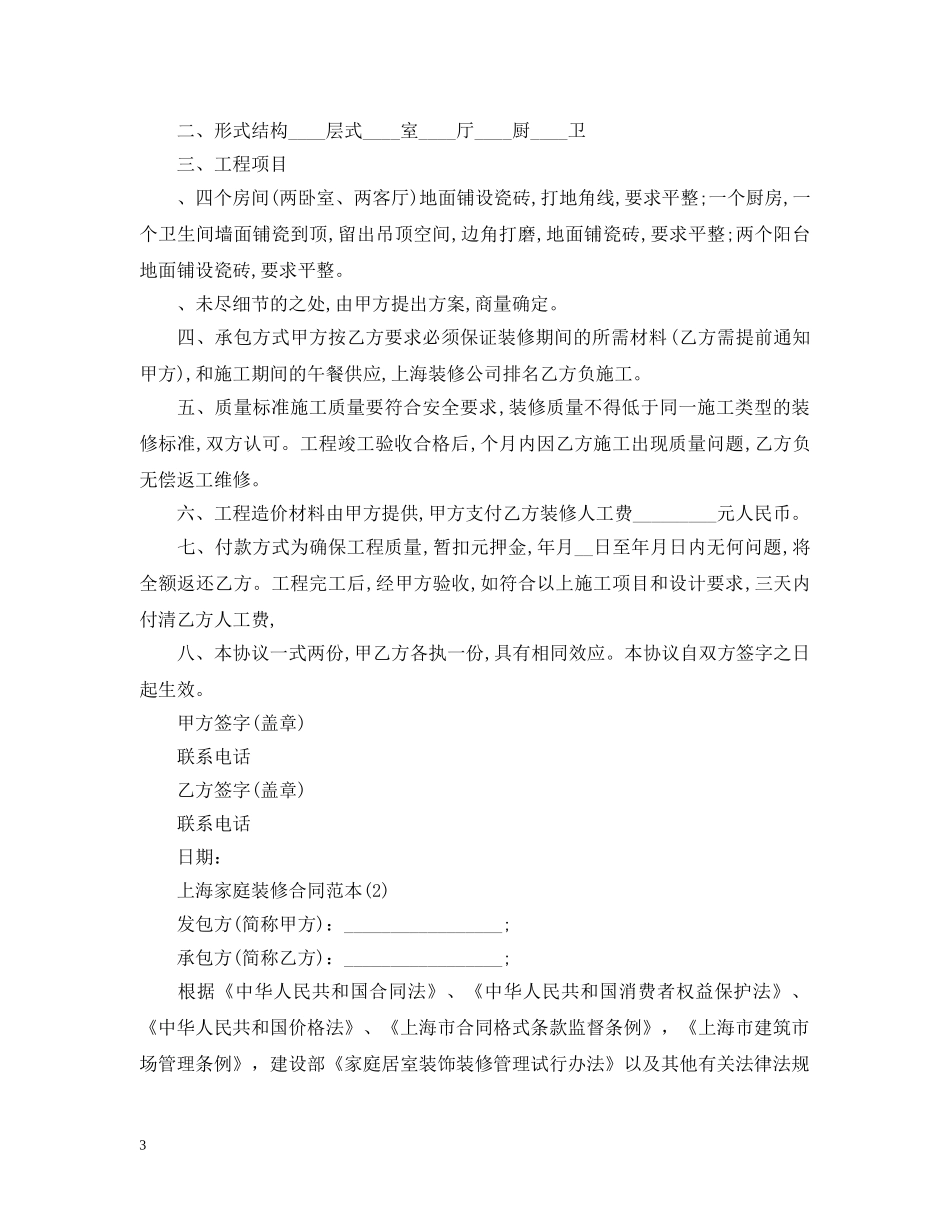 二、形式结构____层式____室____厅____厨____卫

三、工程项目

、四个房间(两卧室、两客厅)地面铺设瓷砖,打地角线,要求平整;一个厨房,一个卫生间墙面铺瓷到顶,留出吊顶空间,边角打磨,地面铺瓷砖,要求平整;两个阳台地面铺设瓷砖,要求平整。

、未尽细节的之处,由甲方提出方案,商量确定。

四、承包方式甲方按乙方要求必须保证装修期间的所需材料(乙方需提前通知甲方),和施工期间的午餐供应,上海装修公司排名乙方负施工。

五、质量标准施工质量要符合安全要求,装修质量不得低于同一施工类型的装修标准,双方认可。工程竣工验收合格后,个月内因乙方施工出现质量问题,乙方负无偿返工维修。

六、工程造价材料由甲方提供,甲方支付乙方装修人工费_________元人民币。

七、付款方式为确保工程质量,暂扣元押金,年月__日至年月日内无何问题,将全额返还乙方。工程完工后,经甲方验收,如符合以上施工项目和设计要求,三天内付清乙方人工费,

八、本协议一式两份,甲乙方各执一份,具有相同效应。本协议自双方签字之日起生效。

甲方签字(盖章)

联系电话

乙方签字(盖章)

联系电话

日期:

上海家庭装修合同范本(2)

发包方(简称甲方):_________________;

承包方(简称乙方):_________________;

根据《中华人民共和国合同法》、《中华人民共和国消费者权益保护法》、《中华人民共和国价格法》、《上海市合同格式条款监督条例》,《上海市建筑市场管理条例》,建设部《家庭居室装饰装修管理试行办法》以及其他有关法律法规

3